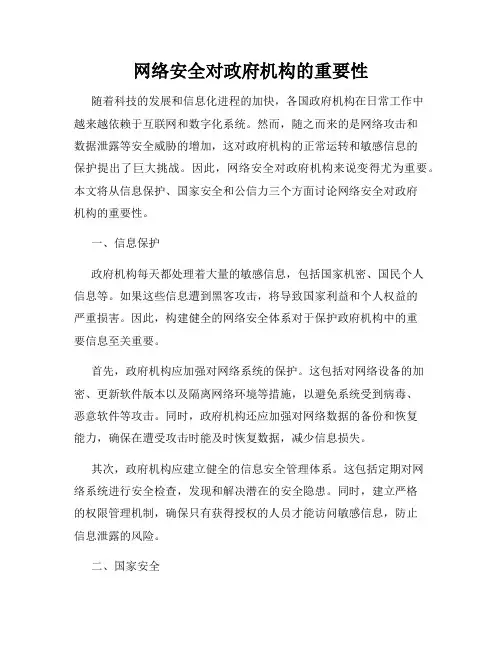 网络安全对政府机构的重要性

随着科技的发展和信息化进程的加快，各国政府机构在日常工作中越来越依赖于互联网和数字化系统。然而，随之而来的是网络攻击和数据泄露等安全威胁的增加，这对政府机构的正常运转和敏感信息的保护提出了巨大挑战。因此，网络安全对政府机构来说变得尤为重要。本文将从信息保护、国家安全和公信力三个方面讨论网络安全对政府机构的重要性。

一、信息保护

政府机构每天都处理着大量的敏感信息，包括国家机密、国民个人信息等。如果这些信息遭到黑客攻击，将导致国家利益和个人权益的严重损害。因此，构建健全的网络安全体系对于保护政府机构中的重要信息至关重要。

首先，政府机构应加强对网络系统的保护。这包括对网络设备的加密、更新软件版本以及隔离网络环境等措施，以避免系统受到病毒、恶意软件等攻击。同时，政府机构还应加强对网络数据的备份和恢复能力，确保在遭受攻击时能及时恢复数据，减少信息损失。

其次，政府机构应建立健全的信息安全管理体系。这包括定期对网络系统进行安全检查，发现和解决潜在的安全隐患。同时，建立严格的权限管理机制，确保只有获得授权的人员才能访问敏感信息，防止信息泄露的风险。

二、国家安全